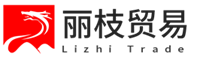 丽枝贸易
Lizhi Trade